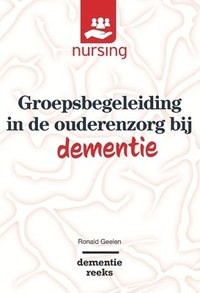 nursing

Groepsbegeleiding in de ouderenzorg bij dementie

Ronald Geelen

dementie reeks